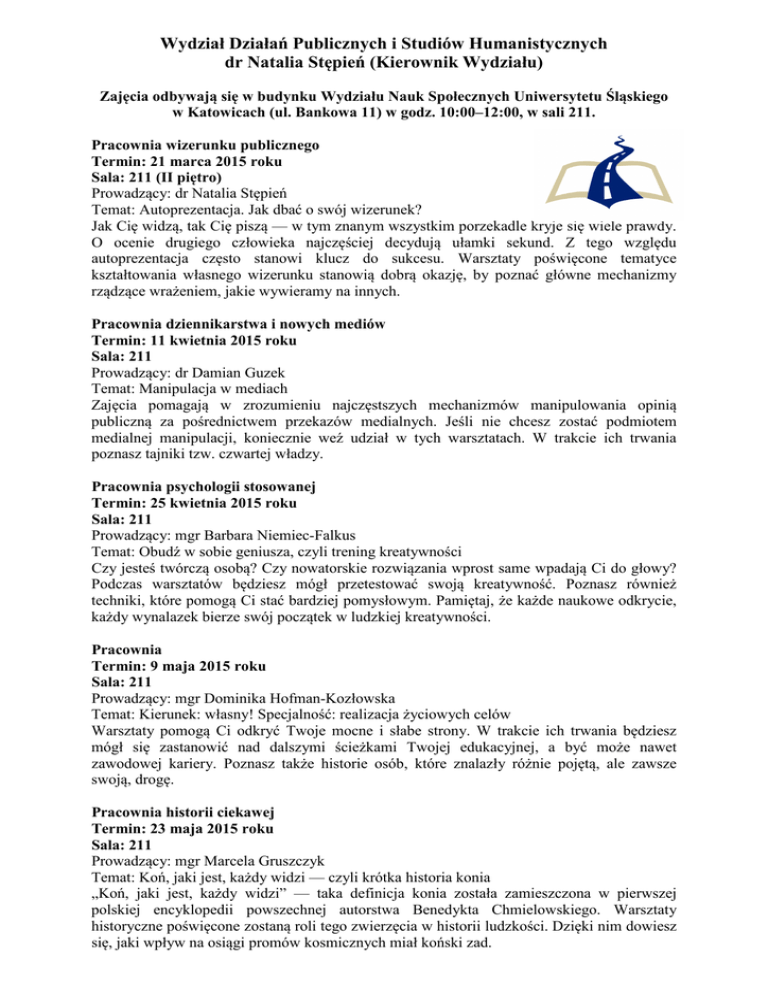 Wydział Działań Publicznych i Studiów Humanistycznych
dr Natalia Stępień (Kierownik Wydziału)

Zajęcia odbywają się w budynku Wydziału Nauk Społecznych Uniwersytetu Śląskiego w Katowicach (ul. Bankowa 11) w godz. 10:00–12:00, w sali 211.

Pracownia wizerunku publicznego
Termin: 21 marca 2015 roku
Sala: 211 (II piętro)
Prowadzący: dr Natalia Stępień
Temat: Autoprezentacja. Jak dbać o swój wizerunek?
Jak Cię widzą, tak Cię piszą — w tym znanym wszystkim porzekadle kryje się wiele prawdy. O ocenie drugiego człowieka najczęściej decydują ułamki sekund. Z tego względu autoprezentacja często stanowi klucz do sukcesu. Warsztaty poświęcone tematyce kształtowania własnego wizerunku stanowią dobrą okazję, by poznać główne mechanizmy rządzące wrażeniem, jakie wywieramy na innych.

Pracownia dziennikarstwa i nowych mediów
Termin: 11 kwietnia 2015 roku
Sala: 211
Prowadzący: dr Damian Guzek
Temat: Manipulacja w mediach
Zajęcia pomagają w zrozumieniu najczęstszych mechanizmów manipulowania opinią publiczną za pośrednictwem przekazów medialnych. Jeśli nie chcesz zostać podmiotem medialnej manipulacji, koniecznie weź udział w tych warsztatach. W trakcie ich trwania poznasz tajniki tzw. czwartej władzy.

Pracownia psychologii stosowanej
Termin: 25 kwietnia 2015 roku
Sala: 211
Prowadzący: mgr Barbara Niemiec-Falkus
Temat: Obudź w sobie geniusza, czyli trening kreatywności
Czy jesteś twórczą osobą? Czy nowatorskie rozwiązania wprost same wpadają Ci do głowy? Podczas warsztatów będziesz mógł przetestować swoją kreatywność. Poznasz również techniki, które pomogą Ci stać bardziej pomysłowym. Pamiętaj, że każde naukowe odkrycie, każdy wynalazek bierze swój początek w ludzkiej kreatywności.

Pracownia
Termin: 9 maja 2015 roku
Sala: 211
Prowadzący: mgr Dominika Hofman-Kozłowska
Temat: Kierunek: własny! Specjalność: realizacja życiowych celów
Warsztaty pomogą Ci odkryć Twoje mocne i słabe strony. W trakcie ich trwania będziesz mógł się zastanowić nad dalszymi ścieżkami Twojej edukacyjnej, a być może nawet zawodowej kariery. Poznasz także historie osób, które znalazły różnie pojętą, ale zawsze swoją, drogę.

Pracownia historii ciekawej
Termin: 23 maja 2015 roku
Sala: 211
Prowadzący: mgr Marcela Gruszczyk
Temat: Koń, jaki jest, każdy widzi — czyli krótka historia konia
„Koń, jaki jest, każdy widzi" — taka definicja konia została zamieszczona w pierwszej polskiej encyklopedii powszechnej autorstwa Benedykta Chmielowskiego. Warsztaty historyczne poświęcone zostaną roli tego zwierzęcia w historii ludzkości. Dzięki nim dowiesz się, jaki wpływ na osiągi promów kosmicznych miał koński zad.